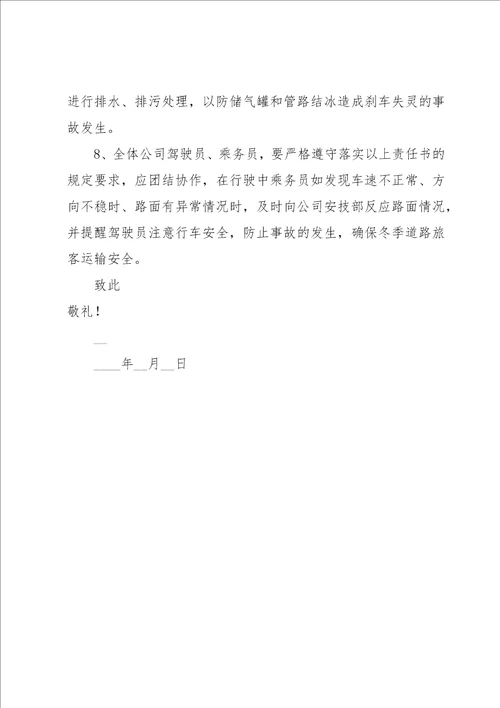 进行排水、排污处理，以防储气罐和管路结冰造成刹车失灵的事故发生。

8、全体公司驾驶员、乘务员，要严格遵守落实以上责任书的规定要求，应团结协作，在行驶中乘务员如发现车速不正常、方向不稳时、路面有异常情况时，及时向公司安技部反应路面情况，并提醒驾驶员注意行车安全，防止事故的发生，确保冬季道路旅客运输安全。

致此

敬礼！

__

____年__月__日